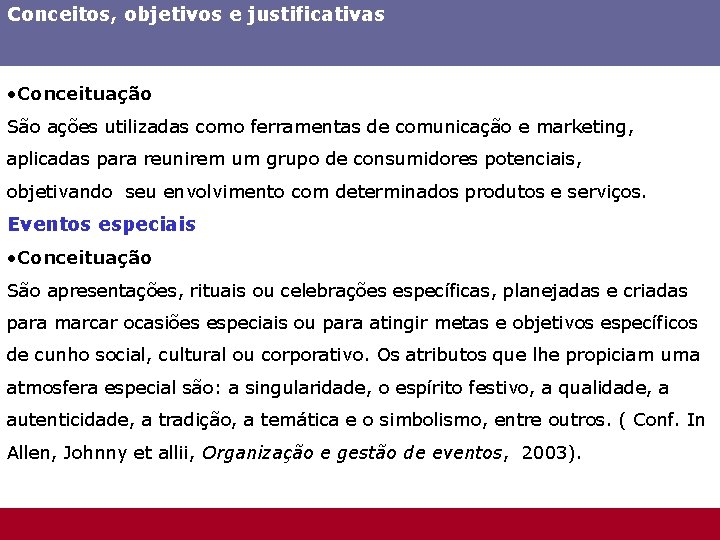 Conceitos, objetivos e justificativas

•Conceituação
São ações utilizadas como ferramentas de comunicação e marketing, aplicadas para reunirem um grupo de consumidores potenciais, objetivando seu envolvimento com determinados produtos e serviços.

Eventos especiais

•Conceituação
São apresentações, rituais ou celebrações específicas, planejadas e criadas para marcar ocasiões especiais ou para atingir metas e objetivos específicos de cunho social, cultural ou corporativo. Os atributos que lhe propiciam uma atmosfera especial são: a singularidade, o espírito festivo, a qualidade, a autenticidade, a tradição, a temática e o simbolismo, entre outros. ( Conf. In Allen, Johnny et allii, Organização e gestão de eventos, 2003).